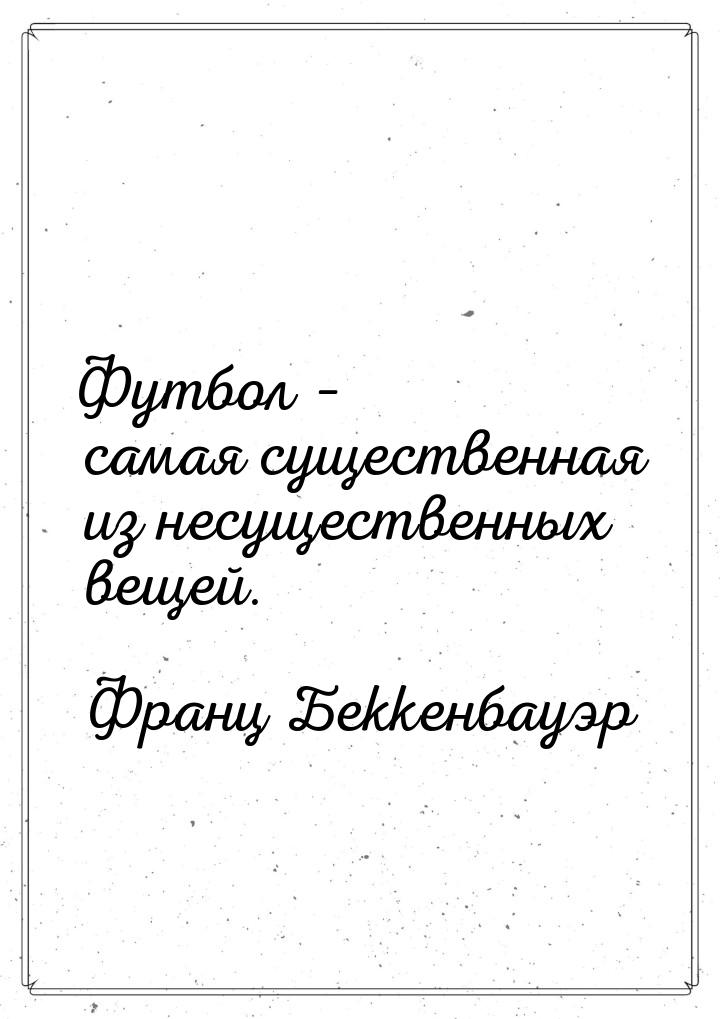 Футбол – самая существенная из несущественных вещей.

Франц Беккенбауэр